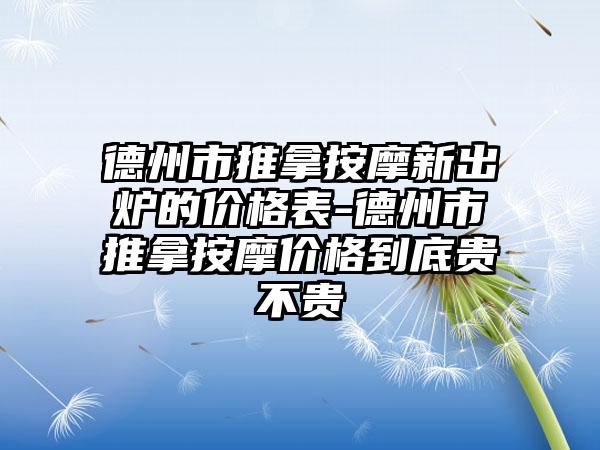 德州市推拿按摩新出炉的价格表-德州市推拿按摩价格到底贵不贵